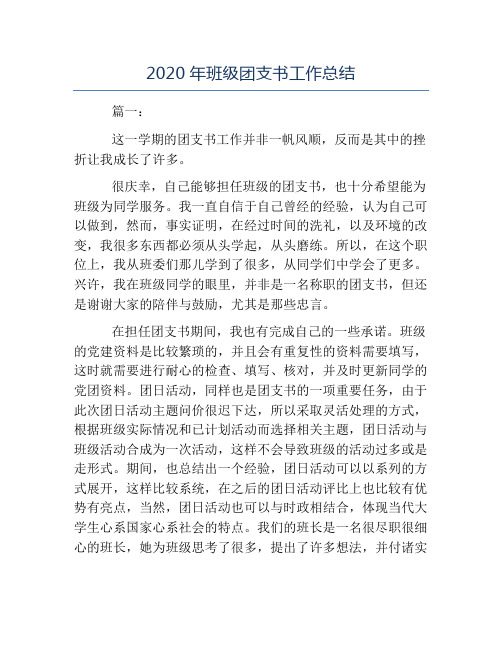 2020 年班级团支书工作总结

篇一：

这一学期的团支书工作并非一帆风顺，反而是其中的挫折让我成长了许多。

很庆幸，自己能够担任班级的团支书，也十分希望能为班级为同学服务。我一直自信于自己曾经的经验，认为自己可以做到，然而，事实证明，在经过时间的洗礼，以及环境的改变，我很多东西都必须从头学起，从头磨练。所以，在这个职位上，我从班委们那儿学到了很多，从同学们中学会了更多。兴许，我在班级同学的眼里，并非是一名称职的团支书，但还是谢谢大家的陪伴与鼓励，尤其是那些忠言。

在担任团支书期间，我也有完成自己的一些承诺。班级的党建资料是比较繁琐的，并且会有重复性的资料需要填写，这时就需要进行耐心的检查、填写、核对，并及时更新同学的党团资料。团日活动，同样也是团支书的一项重要任务，由于此次团日活动主题问价很迟下达，所以采取灵活处理的方式，根据班级实际情况和已计划活动而选择相关主题，团日活动与班级活动合成为一次活动，这样不会导致班级的活动过多或是走形式。期间，也总结出一个经验，团日活动可以以系列的方式展开，这样比较系统，在之后的团日活动评比上也比较有优势有亮点，当然，团日活动也可以与时政相结合，体现当代大学生心系国家心系社会的特点。我们的班长是一名很尽职很细心的班长，她为班级思考了很多，提出了许多想法，并付诸实